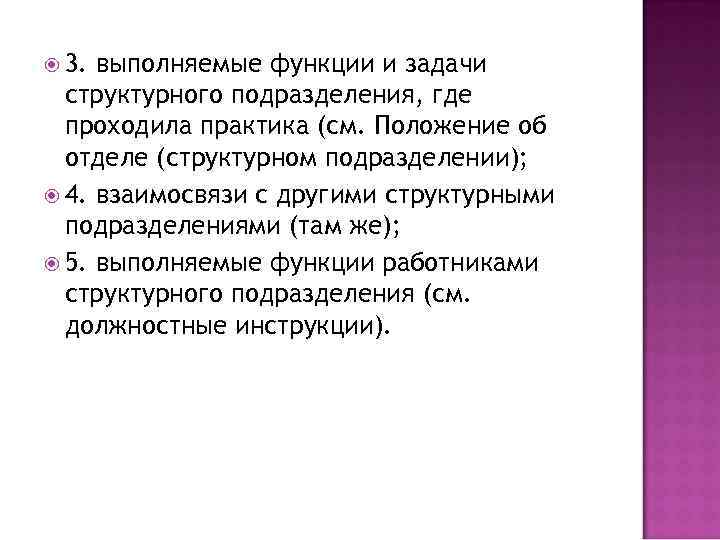 • 3. выполняемые функции и задачи структурного подразделения, где проходила практика (см. Положение об отделе (структурном подразделении);

• 4. взаимосвязи с другими структурными подразделениями (там же);

• 5. выполняемые функции работниками структурного подразделения (см. должностные инструкции).